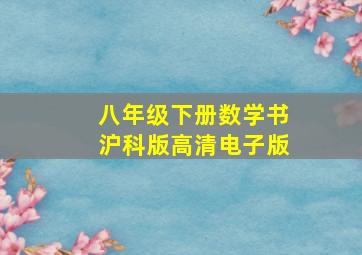 八年级下册数学书
沪科版高清电子版